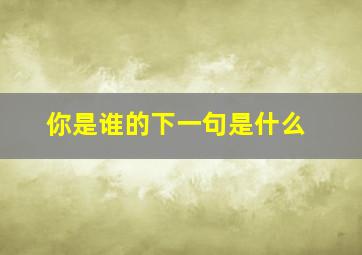 你是谁的下一句是什么